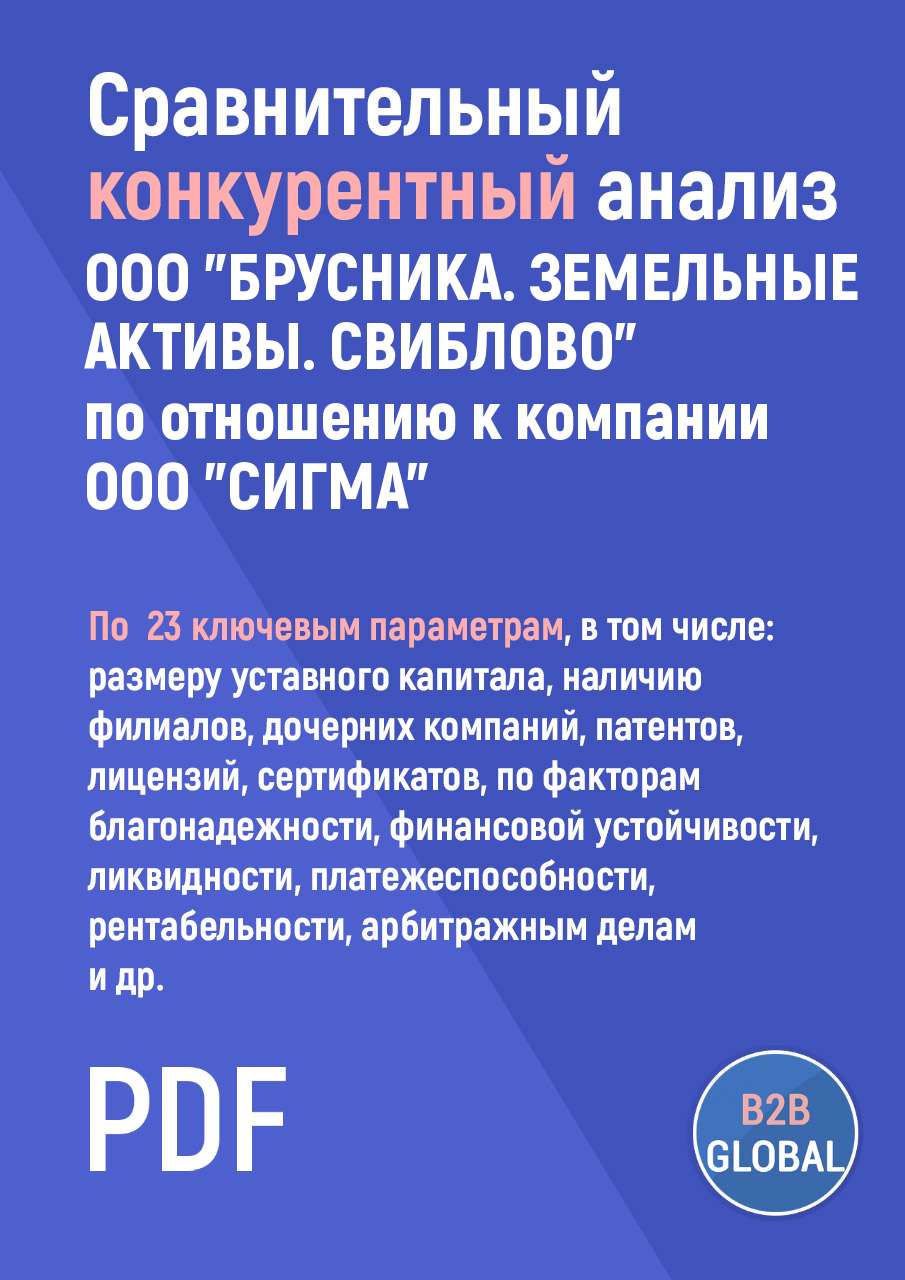 Сравнительный конкурентный анализ ООО "БРУСНИКА. ЗЕМЕЛЬНЫЕ АКТИВЫ. СВИБЛОВО" по отношению к компании ООО "СИГМА"

По 23 ключевым параметрам, в том числе: размеру уставного капитала, наличию филиалов, дочерних компаний, патентов, лицензий, сертификатов, по факторам благонадежности, финансовой устойчивости, ликвидности, платежеспособности, рентабельности, арбитражным делам и др.

PDF

B2B GLOBAL